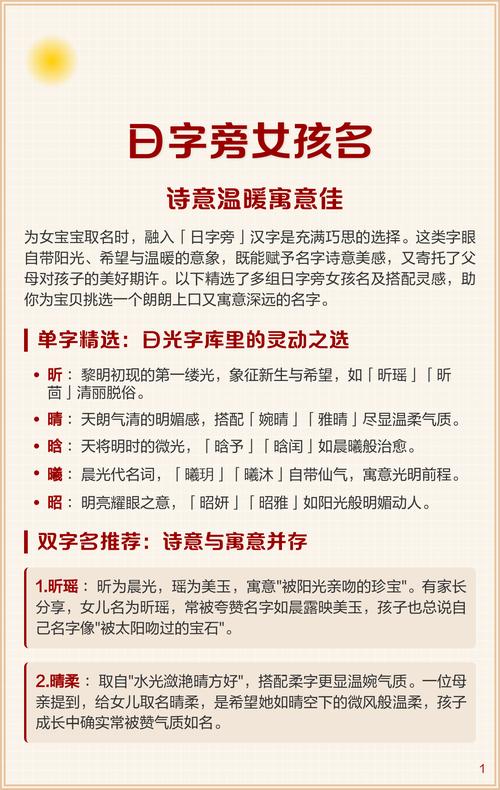 日字旁女孩名

诗意温暖寓意佳

为女宝宝取名时，融入「日字旁」汉字是充满巧思的选择。这类字眼自带阳光、希望与温暖的意象，既能赋予名字诗意美感，又寄托了父母对孩子的美好期许。以下精选了多组日字旁女孩名及搭配灵感，助你为宝贝挑选一个朗朗上口又寓意深远的名字。

单字精选：日光字库里的灵动之选

• 昕：黎明初现的第一缕光，象征新生与希望，如「昕瑶」「昕茴」清丽脱俗。
• 晴：天朗气清的明媚感，搭配「婉晴」「雅晴」尽显温柔气质。
• 晗：天将明时的微光，「晗予」「晗闰」如晨曦般治愈。
• 曦：晨光代名词，「曦玥」「曦沐」自带仙气，寓意光明前程。
• 昭：明亮耀眼之意，「昭妍」「昭雅」如阳光般明媚动人。

双字名推荐：诗意与寓意并存

1.昕瑶：昕为晨光，瑶为美玉，寓意"被阳光亲吻的珍宝"。有家长分享，女儿名为昕瑶，常被夸赞名字如晨露映美玉，孩子也总说自己名字像"被太阳吻过的宝石"。

2.晴柔：取自"水光潋滟晴方好"，搭配柔字更显温婉气质。一位母亲提到，给女儿取名晴柔，是希望她如晴空下的微风般温柔，孩子成长中确实常被赞气质如名。

1